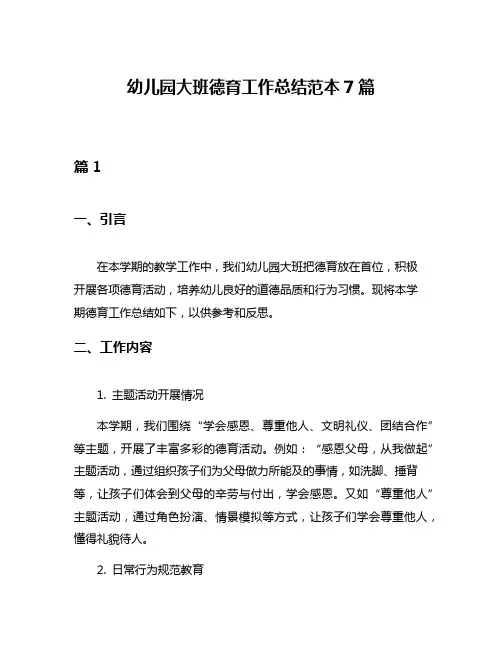 幼儿园大班德育工作总结范本 7 篇

篇 1

一、引言

在本学期的教学工作中，我们幼儿园大班把德育放在首位，积极开展各项德育活动，培养幼儿良好的道德品质和行为习惯。现将本学期德育工作总结如下，以供参考和反思。

二、工作内容

1. 主题活动开展情况

本学期，我们围绕“学会感恩、尊重他人、文明礼仪、团结合作”等主题，开展了丰富多彩的德育活动。例如：“感恩父母，从我做起”主题活动，通过组织孩子们为父母做力所能及的事情，如洗脚、捶背等，让孩子们体会到父母的辛劳与付出，学会感恩。又如“尊重他人”主题活动，通过角色扮演、情景模拟等方式，让孩子们学会尊重他人，懂得礼貌待人。

2. 日常行为规范教育